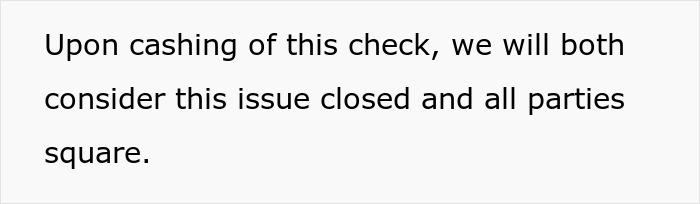 Upon cashing of this check, we will both consider this issue closed and all parties square.